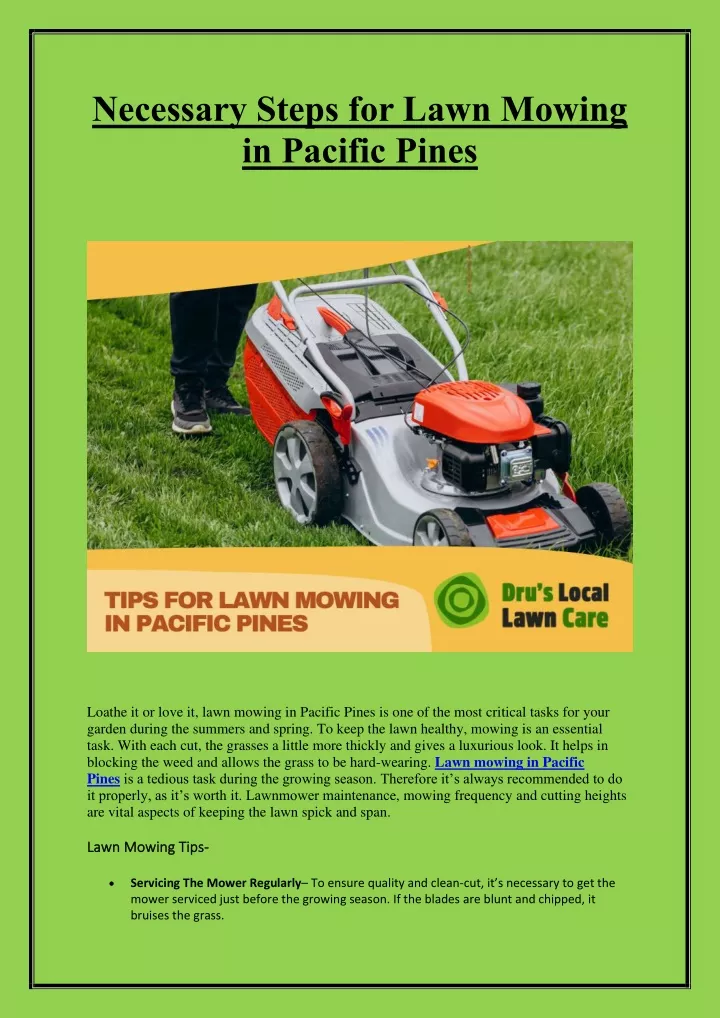 Necessary Steps for Lawn Mowing in Pacific Pines

TIPS FOR LAWN MOWING IN PACIFIC PINES

Dru's Local Lawn Care

Loathe it or love it, lawn mowing in Pacific Pines is one of the most critical tasks for your garden during the summers and spring. To keep the lawn healthy, mowing is an essential task. With each cut, the grasses a little more thickly and gives a luxurious look. It helps in blocking the weed and allows the grass to be hard-wearing. Lawn mowing in Pacific Pines is a tedious task during the growing season. Therefore it's always recommended to do it properly, as it's worth it. Lawnmower maintenance, mowing frequency and cutting heights are vital aspects of keeping the lawn spick and span.

Lawn Mowing Tips-

• Servicing The Mower Regularly– To ensure quality and clean-cut, it's necessary to get the mower serviced just before the growing season. If the blades are blunt and chipped, it bruises the grass.